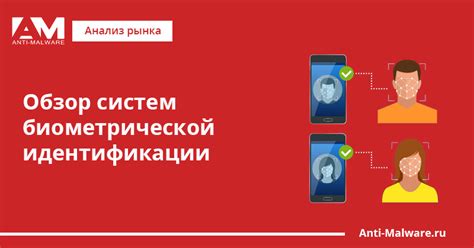 AM
ANTI-MALWARE

Анализ рынка

Обзор систем биометрической идентификации

Anti-Malware.ru